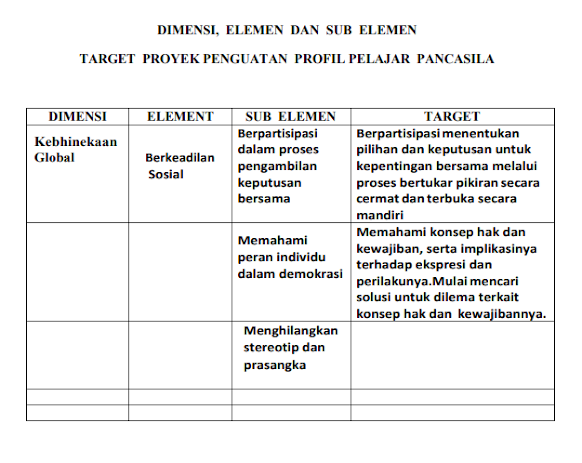 DIMENSI, ELEMEN DAN SUB ELEMEN

TARGET PROYEK PENGUATAN PROFIL PELAJAR PANCASILA

| DIMENSI | ELEMENT | SUB ELEMEN | TARGET |
|---|---|---|---|
| Kebhinekaan Global | Berkeadilan Sosial | Berpartisipasi dalam proses pengambilan keputusan bersama | Berpartisipasi menentukan pilihan dan keputusan untuk kepentingan bersama melalui proses bertukar pikiran secara cermat dan terbuka secara mandiri |
| | | Memahami peran individu dalam demokrasi | Memahami konsep hak dan kewajiban, serta implikasinya terhadap ekspresi dan perilakunya.Mulai mencari solusi untuk dilema terkait konsep hak dan kewajibannya. |
| | | Menghilangkan stereotip dan prasangka | |
| | | | |
| | | | |